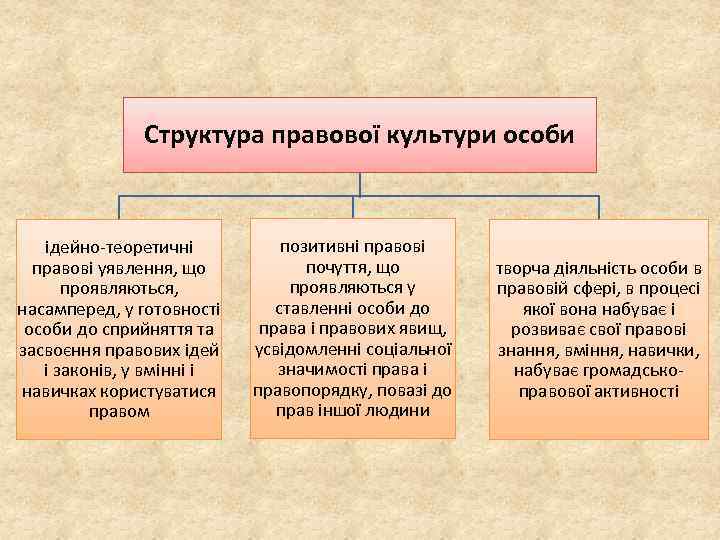 Структура правової культури особи

ідейно-теоретичні правові уявлення, що проявляються, насамперед, у готовності особи до сприйняття та засвоєння правових ідей і законів, у вмінні і навичках користуватися правом

позитивні правові почуття, що проявляються у ставленні особи до права і правових явищ, усвідомленні соціальної значимості права і правопорядку, повазі до прав іншої людини

творча діяльність особи в правовій сфері, в процесі якої вона набуває і розвиває свої правові знання, вміння, навички, набуває громадсько-правової активності